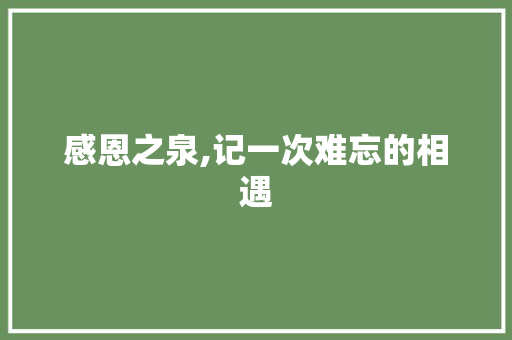 感恩之泉,记一次难忘的相遇